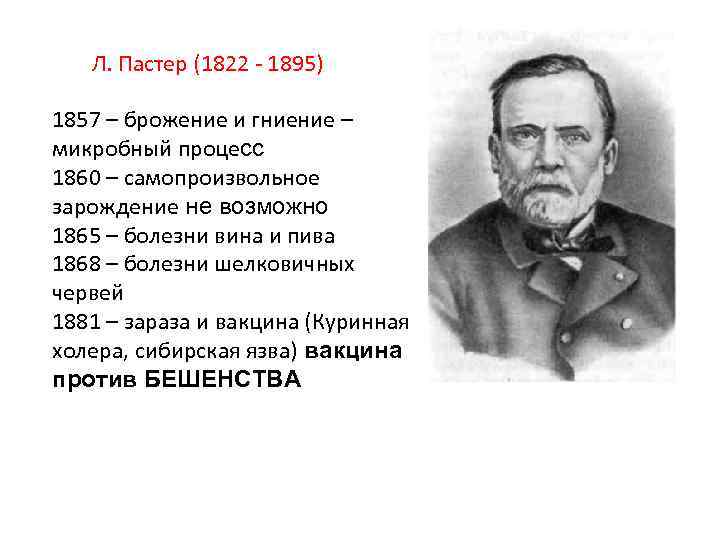 Л. Пастер (1822 - 1895)

1857 – брожение и гниение – микробный процесс
1860 – самопроизвольное зарождение не возможно
1865 – болезни вина и пива
1868 – болезни шелковичных червей
1881 – зараза и вакцина (Куринная холера, сибирская язва) вакцина против БЕШЕНСТВА